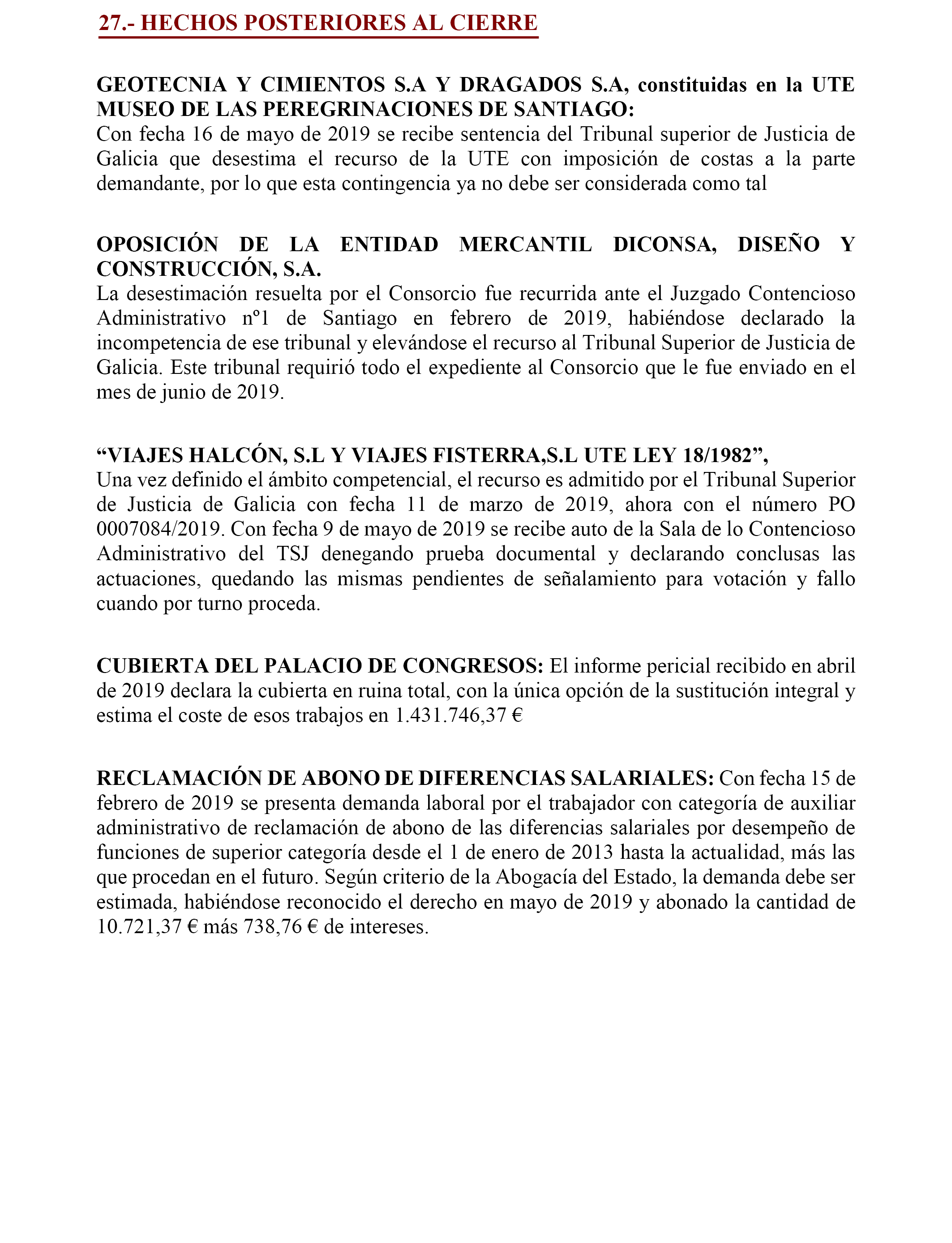 27.- HECHOS POSTERIORES AL CIERRE

GEOTECNIA Y CIMIENTOS S.A Y DRAGADOS S.A, constituidas en la UTE MUSEO DE LAS PEREGRINACIONES DE SANTIAGO:
Con fecha 16 de mayo de 2019 se recibe sentencia del Tribunal superior de Justicia de Galicia que desestima el recurso de la UTE con imposición de costas a la parte demandante, por lo que esta contingencia ya no debe ser considerada como tal

OPOSICIÓN DE LA ENTIDAD MERCANTIL DICONSA, DISEÑO Y CONSTRUCCIÓN, S.A.
La desestimación resuelta por el Consorcio fue recurrida ante el Juzgado Contencioso Administrativo nº1 de Santiago en febrero de 2019, habiéndose declarado la incompetencia de ese tribunal y elevándose el recurso al Tribunal Superior de Justicia de Galicia. Este tribunal requirió todo el expediente al Consorcio que le fue enviado en el mes de junio de 2019.

“VIAJES HALCÓN, S.L Y VIAJES FISTERRA,S.L UTE LEY 18/1982”,
Una vez definido el ámbito competencial, el recurso es admitido por el Tribunal Superior de Justicia de Galicia con fecha 11 de marzo de 2019, ahora con el número PO 0007084/2019. Con fecha 9 de mayo de 2019 se recibe auto de la Sala de lo Contencioso Administrativo del TSJ denegando prueba documental y declarando conclusas las actuaciones, quedando las mismas pendientes de señalamiento para votación y fallo cuando por turno proceda.

CUBIERTA DEL PALACIO DE CONGRESOS: El informe pericial recibido en abril de 2019 declara la cubierta en ruina total, con la única opción de la sustitución integral y estima el coste de esos trabajos en 1.431.746,37 €

RECLAMACIÓN DE ABONO DE DIFERENCIAS SALARIALES: Con fecha 15 de febrero de 2019 se presenta demanda laboral por el trabajador con categoría de auxiliar administrativo de reclamación de abono de las diferencias salariales por desempeño de funciones de superior categoría desde el 1 de enero de 2013 hasta la actualidad, más las que procedan en el futuro. Según criterio de la Abogacía del Estado, la demanda debe ser estimada, habiéndose reconocido el derecho en mayo de 2019 y abonado la cantidad de 10.721,37 € más 738,76 € de intereses.